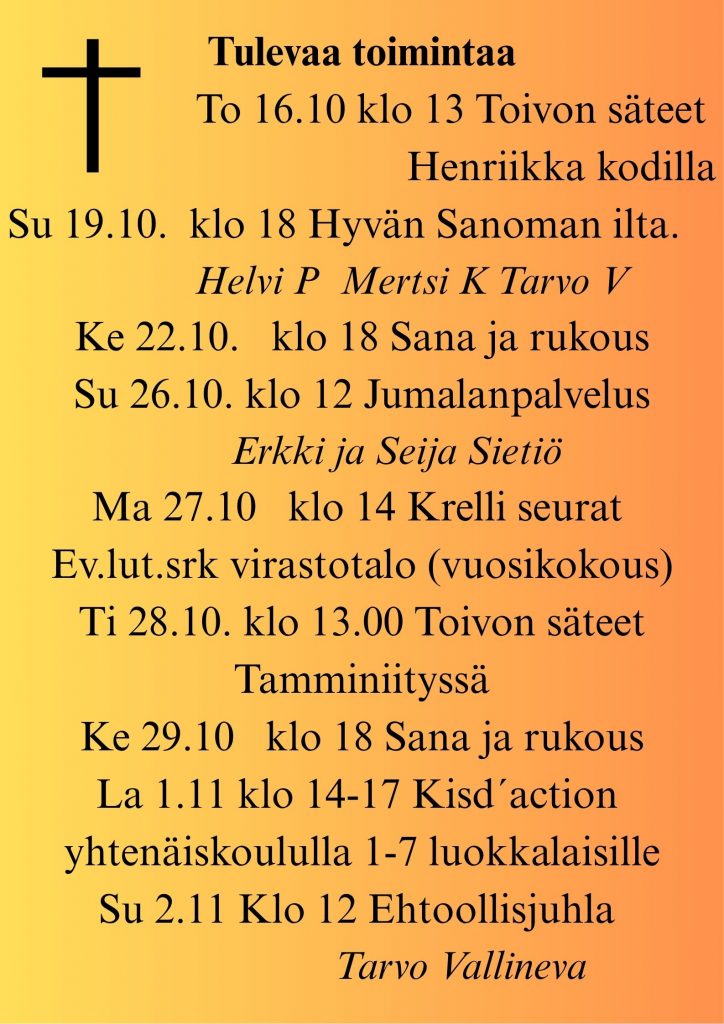 Tulevaa toimintaa

To 16.10 klo 13 Toivon säteet Henriikka kodilla

Su 19.10. klo 18 Hyvän Sanoman ilta.
Helvi P Mertsi K Tarvo V

Ke 22.10. klo 18 Sana ja rukous

Su 26.10. klo 12 Jumalanpalvelus
Erkki ja Seija Sietiö

Ma 27.10 klo 14 Krelli seurat
Ev.lut.srk virastotalo (vuosikokous)

Ti 28.10. klo 13.00 Toivon säteet
Tamminiityssä

Ke 29.10 klo 18 Sana ja rukous

La 1.11 klo 14-17 Kisd´action
yhtenäiskoululla 1-7 luokkalaisille

Su 2.11 Klo 12 Ehtoollisjuhla
Tarvo Vallineva